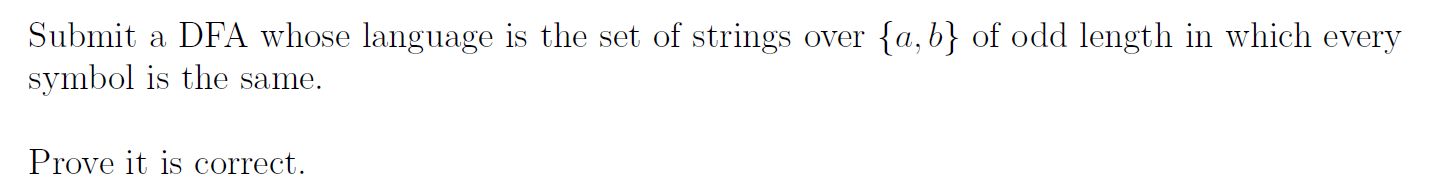 Submit a DFA whose language is the set of strings over $\{a, b\}$ of odd length in which every symbol is the same.

Prove it is correct.